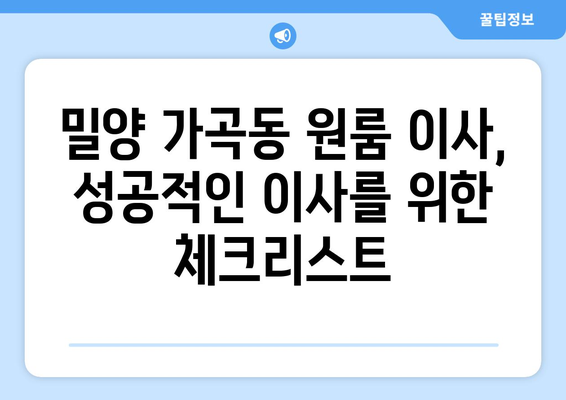 꿀팁정보

밀양 가곡동 원룸 이사, 성공적인 이사를 위한 체크리스트